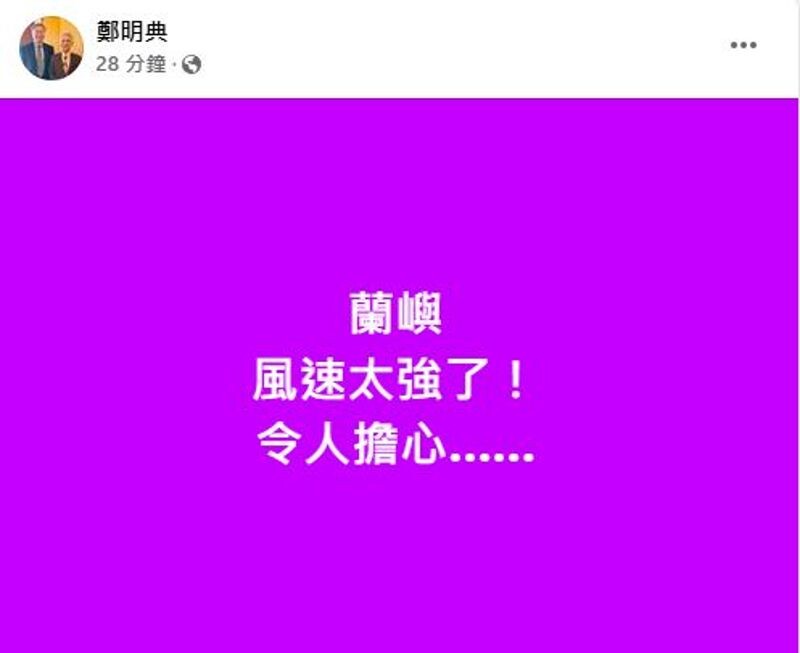 鄭明典
28 分鐘 ·

蘭嶼
風速太強了！
令人擔心......